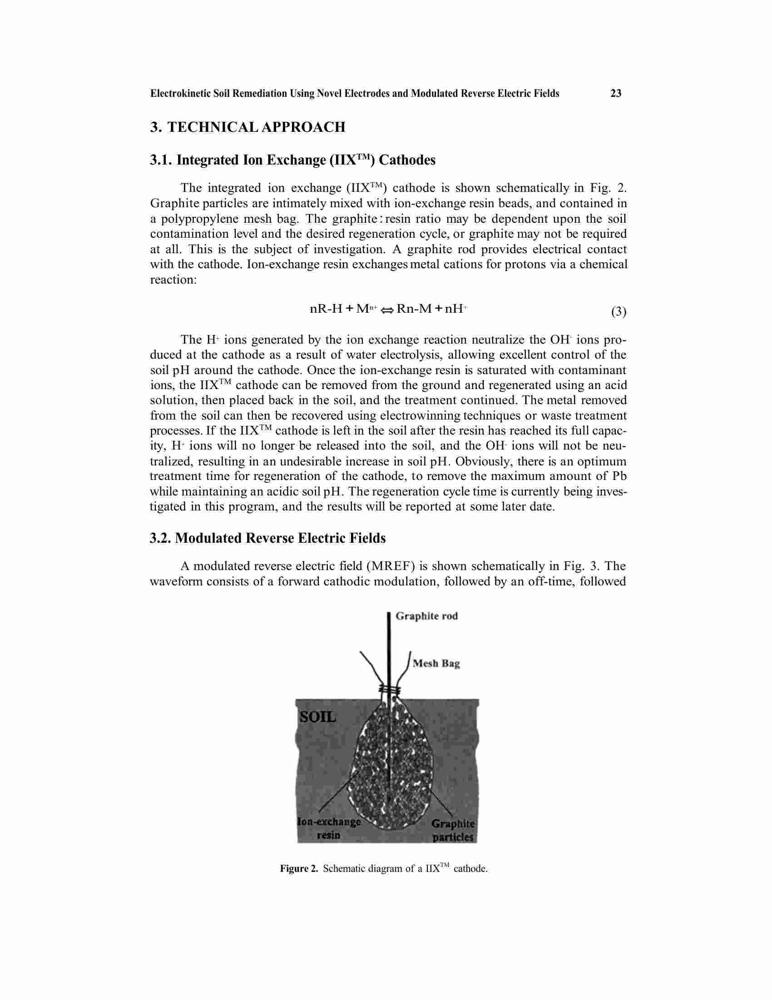 Electrokinetic Soil Remediation Using Novel Electrodes and Modulated Reverse Electric Fields 23

3. TECHNICAL APPROACH

3.1. Integrated Ion Exchange (IIX$^{TM}$) Cathodes

The integrated ion exchange (IIX$^{TM}$) cathode is shown schematically in Fig. 2. Graphite particles are intimately mixed with ion-exchange resin beads, and contained in a polypropylene mesh bag. The graphite : resin ratio may be dependent upon the soil contamination level and the desired regeneration cycle, or graphite may not be required at all. This is the subject of investigation. A graphite rod provides electrical contact with the cathode. Ion-exchange resin exchanges metal cations for protons via a chemical reaction:

$nR\text{-}H + M^{n+} \Leftrightarrow Rn\text{-}M + nH^{+}$ (3)

The H$^{+}$ ions generated by the ion exchange reaction neutralize the OH$^{-}$ ions produced at the cathode as a result of water electrolysis, allowing excellent control of the soil pH around the cathode. Once the ion-exchange resin is saturated with contaminant ions, the IIX$^{TM}$ cathode can be removed from the ground and regenerated using an acid solution, then placed back in the soil, and the treatment continued. The metal removed from the soil can then be recovered using electrowinning techniques or waste treatment processes. If the IIX$^{TM}$ cathode is left in the soil after the resin has reached its full capacity, H$^{+}$ ions will no longer be released into the soil, and the OH$^{-}$ ions will not be neutralized, resulting in an undesirable increase in soil pH. Obviously, there is an optimum treatment time for regeneration of the cathode, to remove the maximum amount of Pb while maintaining an acidic soil pH. The regeneration cycle time is currently being investigated in this program, and the results will be reported at some later date.

3.2. Modulated Reverse Electric Fields

A modulated reverse electric field (MREF) is shown schematically in Fig. 3. The waveform consists of a forward cathodic modulation, followed by an off-time, followed

Graphite rod

Mesh Bag

SOIL

Ion-exchange resin

Graphite particles

Figure 2. Schematic diagram of a IIX$^{TM}$ cathode.